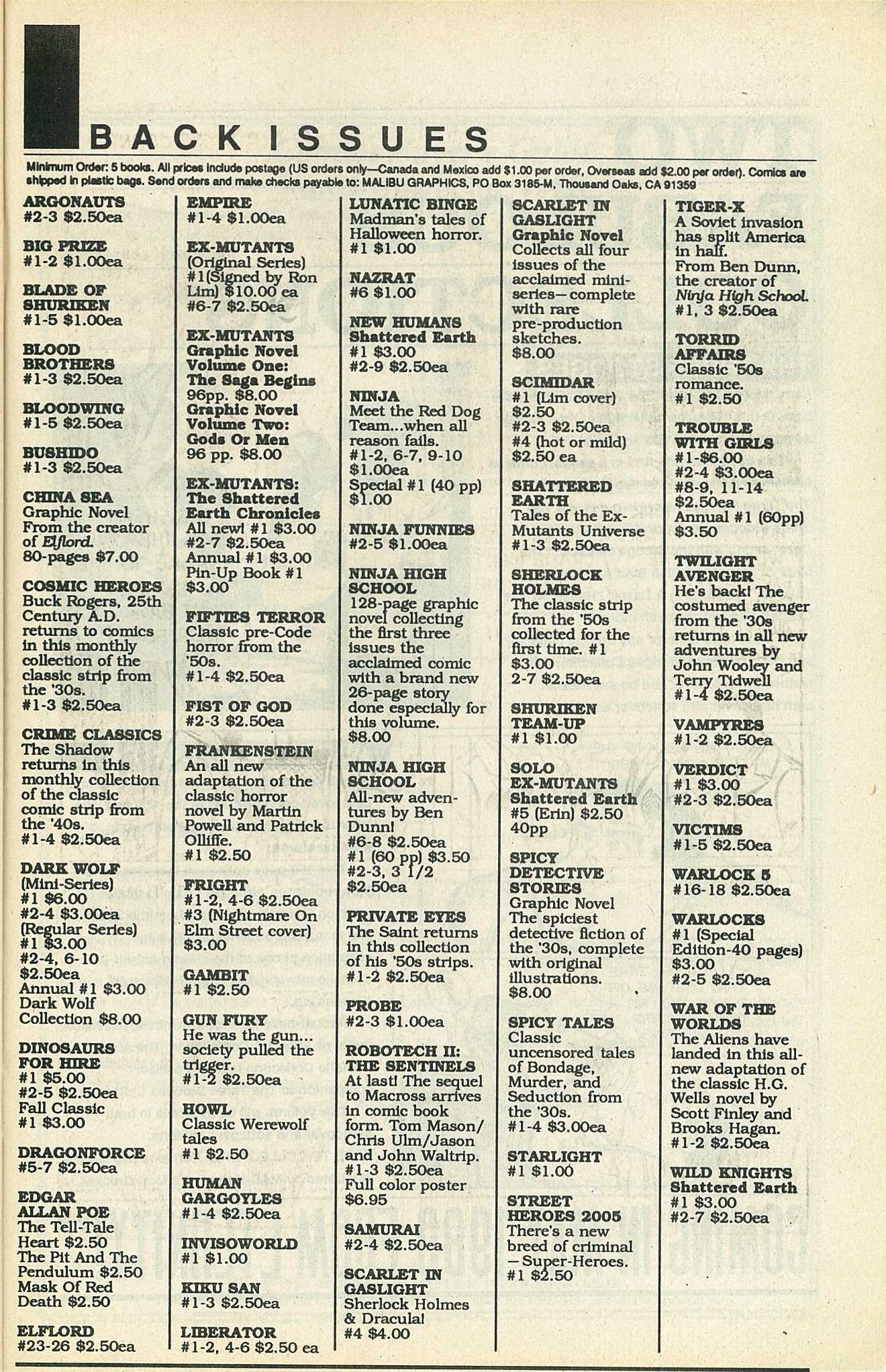 BACK ISSUES

Minimum Order: 5 books. All prices include postage (US orders only—Canada and Mexico add $1.00 per order, Overseas add $2.00 per order). Comics are shipped in plastic bags. Send orders and make checks payable to: MALIBU GRAPHICS, PO Box 3185-M, Thousand Oaks, CA 91359

ARGONAUTS
#2-3 $2.50ea

BIG PRIZE
#1-2 $1.00ea

BLADE OF SHURIKEN
#1-5 $1.00ea

BLOOD BROTHERS
#1-3 $2.50ea

BLOODWING
#1-5 $2.50ea

BUSHIDO
#1-3 $2.50ea

CHINA SEA
Graphic Novel From the creator of Elflord. 80-pages $7.00

COSMIC HEROES
Buck Rogers, 25th Century A.D. returns to comics in this monthly collection of the classic strip from the '30s.
#1-3 $2.50ea

CRIME CLASSICS
The Shadow returns in this monthly collection of the classic comic strip from the '40s.
#1-4 $2.50ea

DARK WOLF
(Mini-Series)
#1 $6.00
#2-4 $3.00ea
(Regular Series)
#1 $3.00
#2-4, 6-10 $2.50ea
Annual #1 $3.00
Dark Wolf Collection $8.00

DINOSAURS FOR HIRE
#1 $5.00
#2-5 $2.50ea
Fall Classic #1 $3.00

DRAGONFORCE
#5-7 $2.50ea

EDGAR ALLAN POE
The Tell-Tale Heart $2.50
The Pit And The Pendulum $2.50
Mask Of Red Death $2.50

ELFLORD
#23-26 $2.50ea

EMPIRE
#1-4 $1.00ea

EX-MUTANTS
(Original Series)
#1(Signed by Ron Lim) $10.00 ea
#6-7 $2.50ea

EX-MUTANTS
Graphic Novel Volume One: The Saga Begins
96pp. $8.00
Graphic Novel Volume Two: Gods Or Men
96 pp. $8.00

EX-MUTANTS: The Shattered Earth Chronicles
All new! #1 $3.00
#2-7 $2.50ea
Annual #1 $3.00
Pin-Up Book #1 $3.00

FIFTIES TERROR
Classic pre-Code horror from the '50s.
#1-4 $2.50ea

FIST OF GOD
#2-3 $2.50ea

FRANKENSTEIN
An all new adaptation of the classic horror novel by Martin Powell and Patrick Olliffe.
#1 $2.50

FRIGHT
#1-2, 4-6 $2.50ea
#3 (Nightmare On Elm Street cover) $3.00

GAMBIT
#1 $2.50

GUN FURY
He was the gun... society pulled the trigger.
#1-2 $2.50ea

HOWL
Classic Werewolf tales
#1 $2.50

HUMAN GARGOYLES
#1-4 $2.50ea

INVISOWORLD
#1 $1.00

KIKU SAN
#1-3 $2.50ea

LIBERATOR
#1-2, 4-6 $2.50 ea

LUNATIC BINGE
Madman's tales of Halloween horror.
#1 $1.00

NAZRAT
#6 $1.00

NEW HUMANS
Shattered Earth
#1 $3.00
#2-9 $2.50ea

NINJA
Meet the Red Dog Team...when all reason fails.
#1-2, 6-7, 9-10 $1.00ea
Special #1 (40 pp) $1.00

NINJA FUNNIES
#2-5 $1.00ea

NINJA HIGH SCHOOL
128-page graphic novel collecting the first three issues the acclaimed comic with a brand new 26-page story done especially for this volume.
$8.00

NINJA HIGH SCHOOL
All-new adventures by Ben Dunn!
#6-8 $2.50ea
#1 (60 pp) $3.50
#2-3, 3 1/2 $2.50ea

PRIVATE EYES
The Saint returns in this collection of his '50s strips.
#1-2 $2.50ea

PROBE
#2-3 $1.00ea

ROBOTECH II: THE SENTINELS
At last! The sequel to Macross arrives in comic book form. Tom Mason/ Chris Ulm/Jason and John Waltrip.
#1-3 $2.50ea
Full color poster $6.95

SAMURAI
#2-4 $2.50ea

SCARLET IN GASLIGHT
Sherlock Holmes & Dracula!
#4 $4.00

SCARLET IN GASLIGHT
Graphic Novel
Collects all four issues of the acclaimed mini-series—complete with rare pre-production sketches.
$8.00

SCIMIDAR
#1 (Lim cover) $2.50
#2-3 $2.50ea
#4 (hot or mild) $2.50 ea

SHATTERED EARTH
Tales of the Ex-Mutants Universe
#1-3 $2.50ea

SHERLOCK HOLMES
The classic strip from the '50s collected for the first time. #1 $3.00
2-7 $2.50ea

SHURIKEN TEAM-UP
#1 $1.00

SOLO EX-MUTANTS
Shattered Earth
#5 (Erin) $2.50 40pp

SPICY DETECTIVE STORIES
Graphic Novel
The spiciest detective fiction of the '30s, complete with original illustrations.
$8.00

SPICY TALES
Classic uncensored tales of Bondage, Murder, and Seduction from the '30s.
#1-4 $3.00ea

STARLIGHT
#1 $1.00

STREET HEROES 2005
There's a new breed of criminal —Super-Heroes.
#1 $2.50

TIGER-X
A Soviet invasion has split America in half.
From Ben Dunn, the creator of Ninja High School.
#1, 3 $2.50ea

TORRID AFFAIRS
Classic '50s romance.
#1 $2.50

TROUBLE WITH GIRLS
#1-$6.00
#2-4 $3.00ea
#8-9, 11-14 $2.50ea
Annual #1 (60pp) $3.50

TWILIGHT AVENGER
He's back! The costumed avenger from the '30s returns in all new adventures by John Wooley and Terry Tidwell
#1-4 $2.50ea

VAMPYRES
#1-2 $2.50ea

VERDICT
#1 $3.00
#2-3 $2.50ea

VICTIMS
#1-5 $2.50ea

WARLOCK 5
#16-18 $2.50ea

WARLOCKS
#1 (Special Edition-40 pages) $3.00
#2-5 $2.50ea

WAR OF THE WORLDS
The Aliens have landed in this all-new adaptation of the classic H.G. Wells novel by Scott Finley and Brooks Hagan.
#1-2 $2.50ea

WILD KNIGHTS
Shattered Earth
#1 $3.00
#2-7 $2.50ea